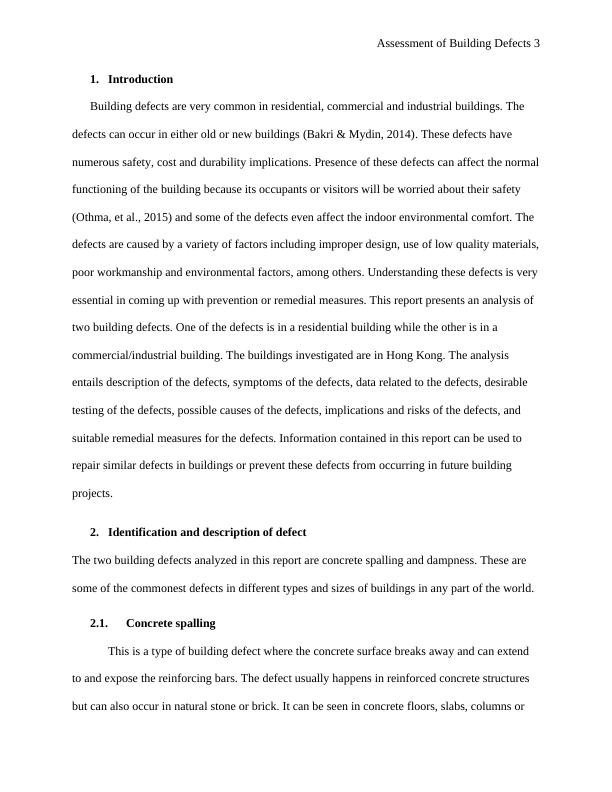 Assessment of Building Defects 3

1. Introduction

Building defects are very common in residential, commercial and industrial buildings. The defects can occur in either old or new buildings (Bakri & Mydin, 2014). These defects have numerous safety, cost and durability implications. Presence of these defects can affect the normal functioning of the building because its occupants or visitors will be worried about their safety (Othma, et al., 2015) and some of the defects even affect the indoor environmental comfort. The defects are caused by a variety of factors including improper design, use of low quality materials, poor workmanship and environmental factors, among others. Understanding these defects is very essential in coming up with prevention or remedial measures. This report presents an analysis of two building defects. One of the defects is in a residential building while the other is in a commercial/industrial building. The buildings investigated are in Hong Kong. The analysis entails description of the defects, symptoms of the defects, data related to the defects, desirable testing of the defects, possible causes of the defects, implications and risks of the defects, and suitable remedial measures for the defects. Information contained in this report can be used to repair similar defects in buildings or prevent these defects from occurring in future building projects.

2. Identification and description of defect

The two building defects analyzed in this report are concrete spalling and dampness. These are some of the commonest defects in different types and sizes of buildings in any part of the world.

2.1. Concrete spalling

This is a type of building defect where the concrete surface breaks away and can extend to and expose the reinforcing bars. The defect usually happens in reinforced concrete structures but can also occur in natural stone or brick. It can be seen in concrete floors, slabs, columns or